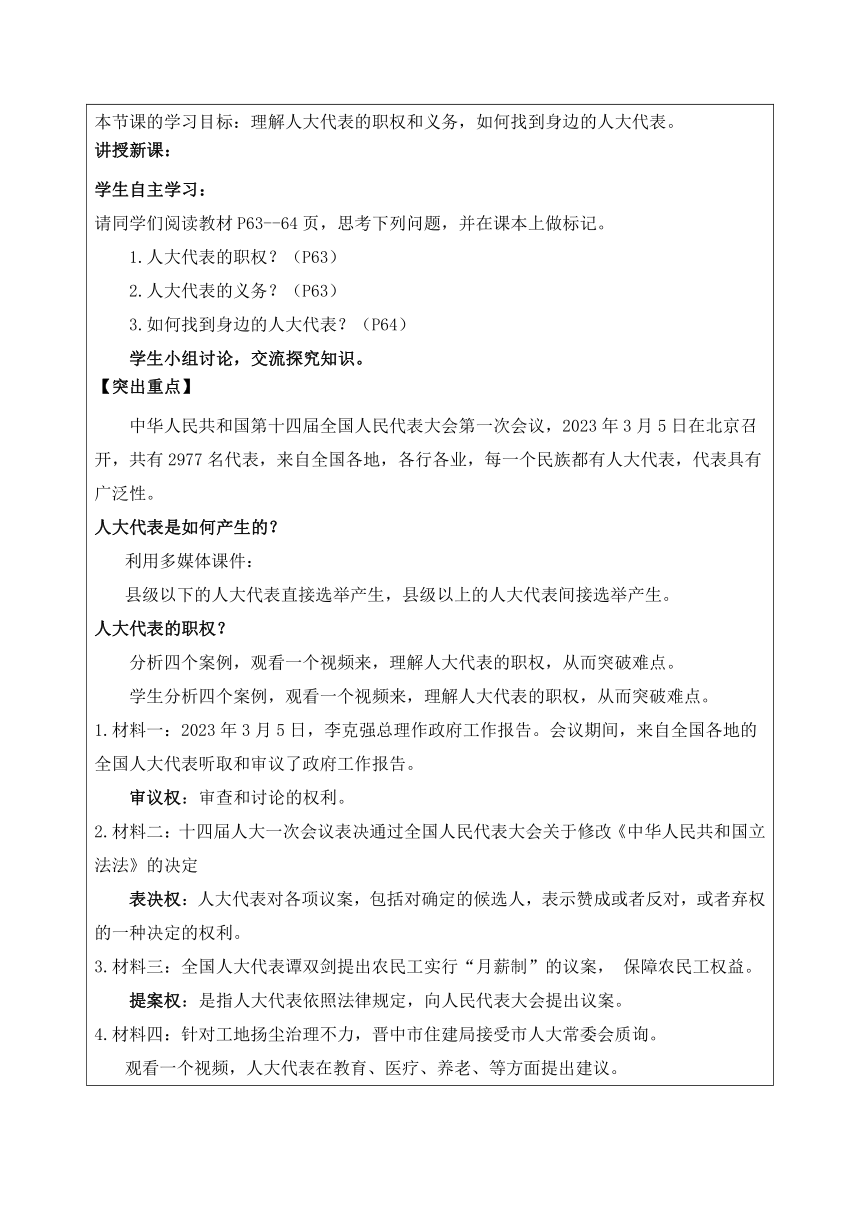 本节课的学习目标：理解人大代表的职权和义务，如何找到身边的人大代表。
讲授新课：

学生自主学习：
请同学们阅读教材 P63--64 页，思考下列问题，并在课本上做标记。

1.人大代表的职权？（P63）

2.人大代表的义务？（P63）

3.如何找到身边的人大代表？（P64）

学生小组讨论，交流探究知识。

【突出重点】

中华人民共和国第十四届全国人民代表大会第一次会议，2023 年 3 月 5 日在北京召开，共有 2977 名代表，来自全国各地，各行各业，每一个民族都有人大代表，代表具有广泛性。

人大代表是如何产生的？

利用多媒体课件：

县级以下的人大代表直接选举产生，县级以上的人大代表间接选举产生。

人大代表的职权？

分析四个案例，观看一个视频来，理解人大代表的职权，从而突破难点。

学生分析四个案例，观看一个视频来，理解人大代表的职权，从而突破难点。

1.材料一：2023 年 3 月 5 日，李克强总理作政府工作报告。会议期间，来自全国各地的全国人大代表听取和审议了政府工作报告。

审议权：审查和讨论的权利。

2.材料二：十四届人大一次会议表决通过全国人民代表大会关于修改《中华人民共和国立法法》的决定

表决权：人大代表对各项议案，包括对确定的候选人，表示赞成或者反对，或者弃权的一种决定的权利。

3.材料三：全国人大代表谭双剑提出农民工实行“月薪制”的议案， 保障农民工权益。

提案权：是指人大代表依照法律规定，向人民代表大会提出议案。

4.材料四：针对工地扬尘治理不力，晋中市住建局接受市人大常委会质询。

观看一个视频，人大代表在教育、医疗、养老、等方面提出建议。